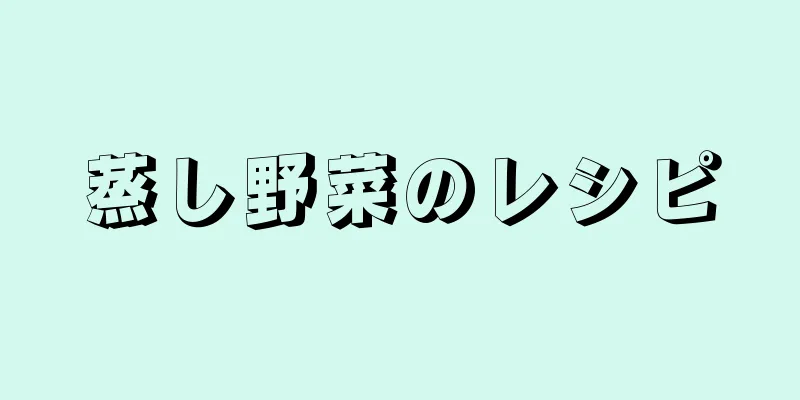 蒸し野菜のレシピ